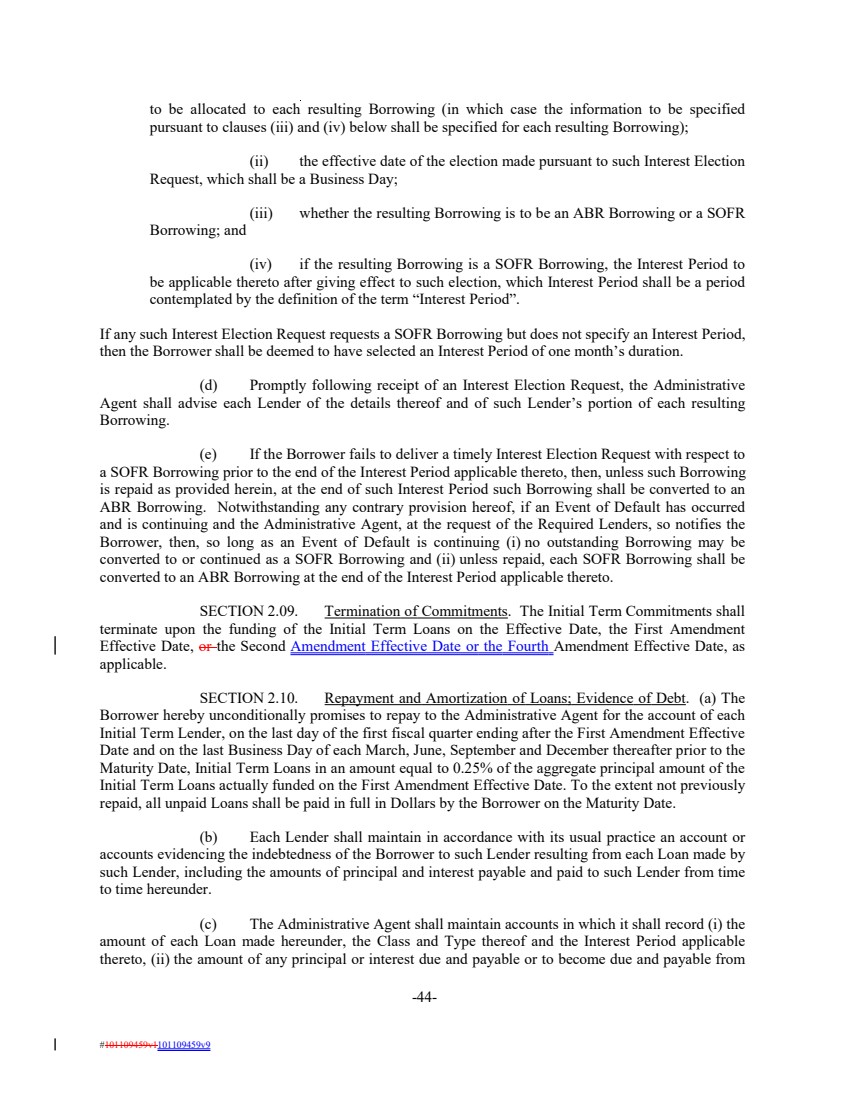 to be allocated to each resulting Borrowing (in which case the information to be specified pursuant to clauses (iii) and (iv) below shall be specified for each resulting Borrowing);

(ii) the effective date of the election made pursuant to such Interest Election Request, which shall be a Business Day;

(iii) whether the resulting Borrowing is to be an ABR Borrowing or a SOFR Borrowing; and

(iv) if the resulting Borrowing is a SOFR Borrowing, the Interest Period to be applicable thereto after giving effect to such election, which Interest Period shall be a period contemplated by the definition of the term "Interest Period".

If any such Interest Election Request requests a SOFR Borrowing but does not specify an Interest Period, then the Borrower shall be deemed to have selected an Interest Period of one month's duration.

(d) Promptly following receipt of an Interest Election Request, the Administrative Agent shall advise each Lender of the details thereof and of such Lender's portion of each resulting Borrowing.

(e) If the Borrower fails to deliver a timely Interest Election Request with respect to a SOFR Borrowing prior to the end of the Interest Period applicable thereto, then, unless such Borrowing is repaid as provided herein, at the end of such Interest Period such Borrowing shall be converted to an ABR Borrowing. Notwithstanding any contrary provision hereof, if an Event of Default has occurred and is continuing and the Administrative Agent, at the request of the Required Lenders, so notifies the Borrower, then, so long as an Event of Default is continuing (i) no outstanding Borrowing may be converted to or continued as a SOFR Borrowing and (ii) unless repaid, each SOFR Borrowing shall be converted to an ABR Borrowing at the end of the Interest Period applicable thereto.

SECTION 2.09. Termination of Commitments. The Initial Term Commitments shall terminate upon the funding of the Initial Term Loans on the Effective Date, the First Amendment Effective Date, or the Second Amendment Effective Date or the Fourth Amendment Effective Date, as applicable.

SECTION 2.10. Repayment and Amortization of Loans; Evidence of Debt. (a) The Borrower hereby unconditionally promises to repay to the Administrative Agent for the account of each Initial Term Lender, on the last day of the first fiscal quarter ending after the First Amendment Effective Date and on the last Business Day of each March, June, September and December thereafter prior to the Maturity Date, Initial Term Loans in an amount equal to 0.25% of the aggregate principal amount of the Initial Term Loans actually funded on the First Amendment Effective Date. To the extent not previously repaid, all unpaid Loans shall be paid in full in Dollars by the Borrower on the Maturity Date.

(b) Each Lender shall maintain in accordance with its usual practice an account or accounts evidencing the indebtedness of the Borrower to such Lender resulting from each Loan made by such Lender, including the amounts of principal and interest payable and paid to such Lender from time to time hereunder.

(c) The Administrative Agent shall maintain accounts in which it shall record (i) the amount of each Loan made hereunder, the Class and Type thereof and the Interest Period applicable thereto, (ii) the amount of any principal or interest due and payable or to become due and payable from

-44-

#101109459v1101109459v9